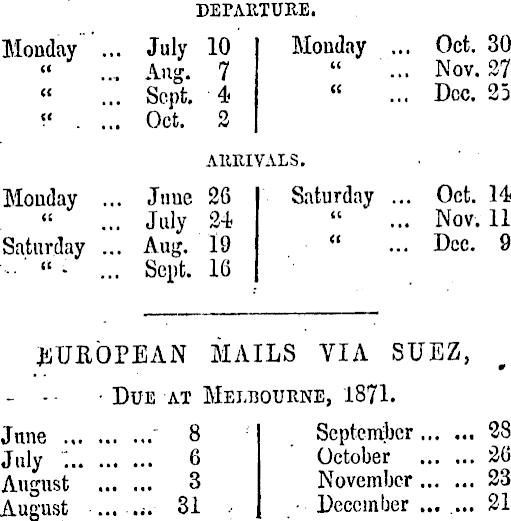 DEPARTURE.

Monday ... July 10
" ... Aug. 7
" ... Sept. 4
" ... Oct. 2

Monday ... Oct. 30
" ... Nov. 27
" ... Dec. 25

ARRIVALS.

Monday ... June 26
" ... July 24
Saturday ... Aug. 19
" ... Sept. 16

Saturday ... Oct. 14
" ... Nov. 11
" ... Dec. 9

EUROPEAN MAILS VIA SUEZ,

DUE AT MELBOURNE, 1871.

June 8
July 6
August 3
August 31

September 28
October 26
November 23
December 21